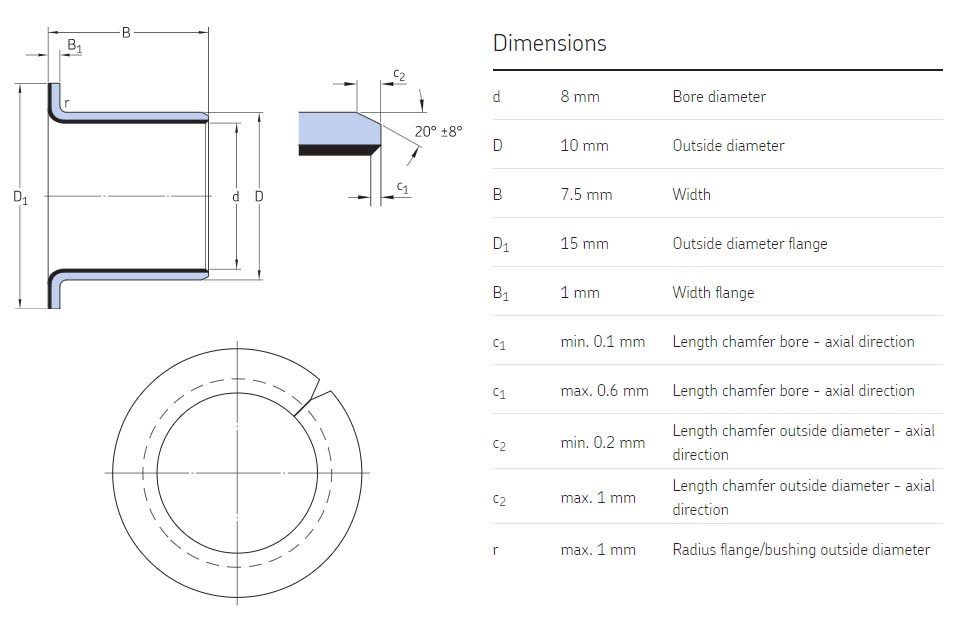 B

$B_1$

r

$D_1$

d

D

$c_2$

20° ±8°

$c_1$

Dimensions

| | | |
|---|---|---|
| d | 8 mm | Bore diameter |
| D | 10 mm | Outside diameter |
| B | 7.5 mm | Width |
| $D_1$ | 15 mm | Outside diameter flange |
| $B_1$ | 1 mm | Width flange |
| $c_1$ | min. 0.1 mm | Length chamfer bore - axial direction |
| $c_1$ | max. 0.6 mm | Length chamfer bore - axial direction |
| $c_2$ | min. 0.2 mm | Length chamfer outside diameter - axial direction |
| $c_2$ | max. 1 mm | Length chamfer outside diameter - axial direction |
| r | max. 1 mm | Radius flange/bushing outside diameter |